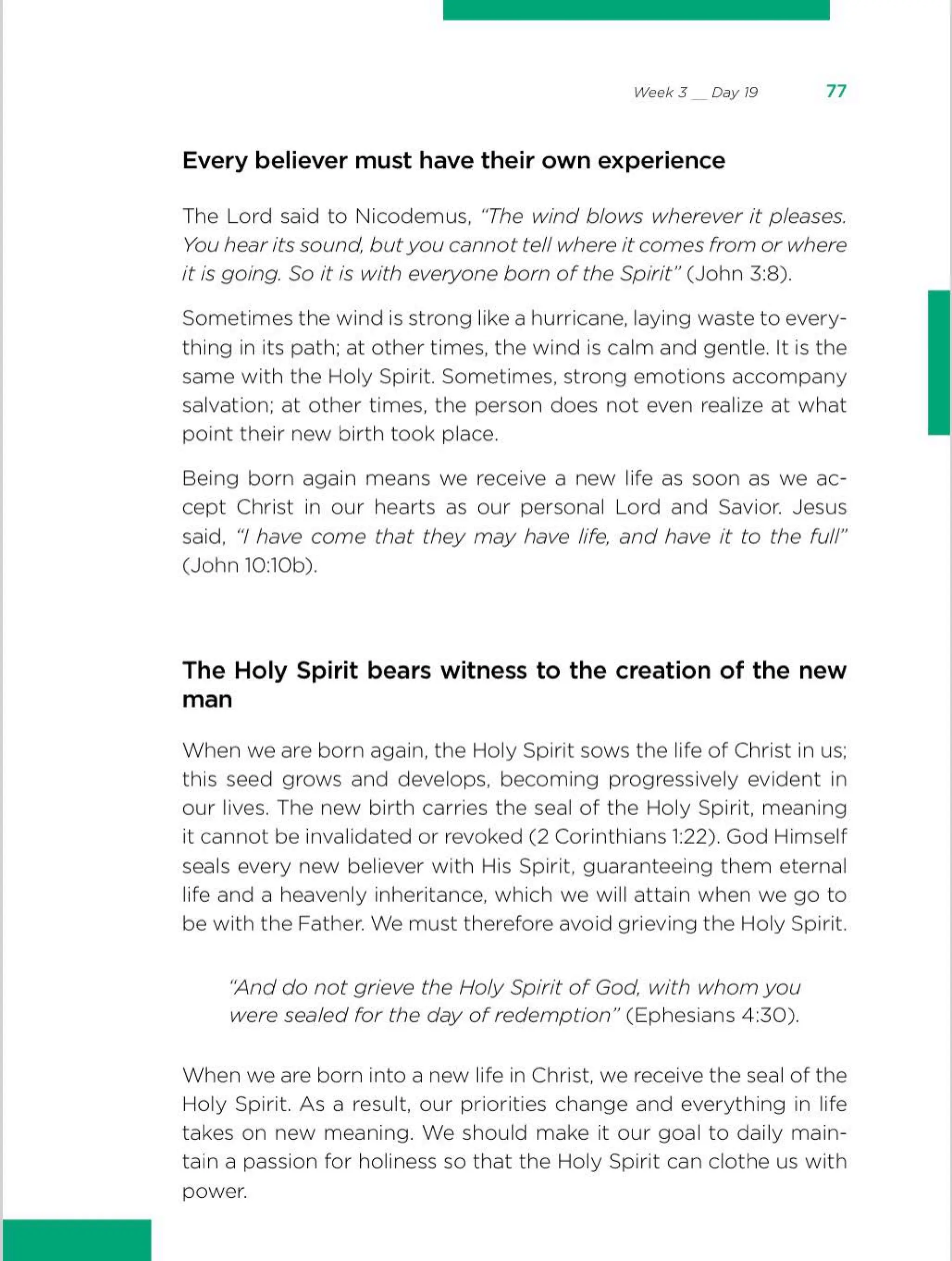 Week 3 __ Day 19 77

Every believer must have their own experience

The Lord said to Nicodemus, "The wind blows wherever it pleases. You hear its sound, but you cannot tell where it comes from or where it is going. So it is with everyone born of the Spirit" (John 3:8).

Sometimes the wind is strong like a hurricane, laying waste to everything in its path; at other times, the wind is calm and gentle. It is the same with the Holy Spirit. Sometimes, strong emotions accompany salvation; at other times, the person does not even realize at what point their new birth took place.

Being born again means we receive a new life as soon as we accept Christ in our hearts as our personal Lord and Savior. Jesus said, "I have come that they may have life, and have it to the full" (John 10:10b).

The Holy Spirit bears witness to the creation of the new man

When we are born again, the Holy Spirit sows the life of Christ in us; this seed grows and develops, becoming progressively evident in our lives. The new birth carries the seal of the Holy Spirit, meaning it cannot be invalidated or revoked (2 Corinthians 1:22). God Himself seals every new believer with His Spirit, guaranteeing them eternal life and a heavenly inheritance, which we will attain when we go to be with the Father. We must therefore avoid grieving the Holy Spirit.

"And do not grieve the Holy Spirit of God, with whom you were sealed for the day of redemption" (Ephesians 4:30).

When we are born into a new life in Christ, we receive the seal of the Holy Spirit. As a result, our priorities change and everything in life takes on new meaning. We should make it our goal to daily maintain a passion for holiness so that the Holy Spirit can clothe us with power.